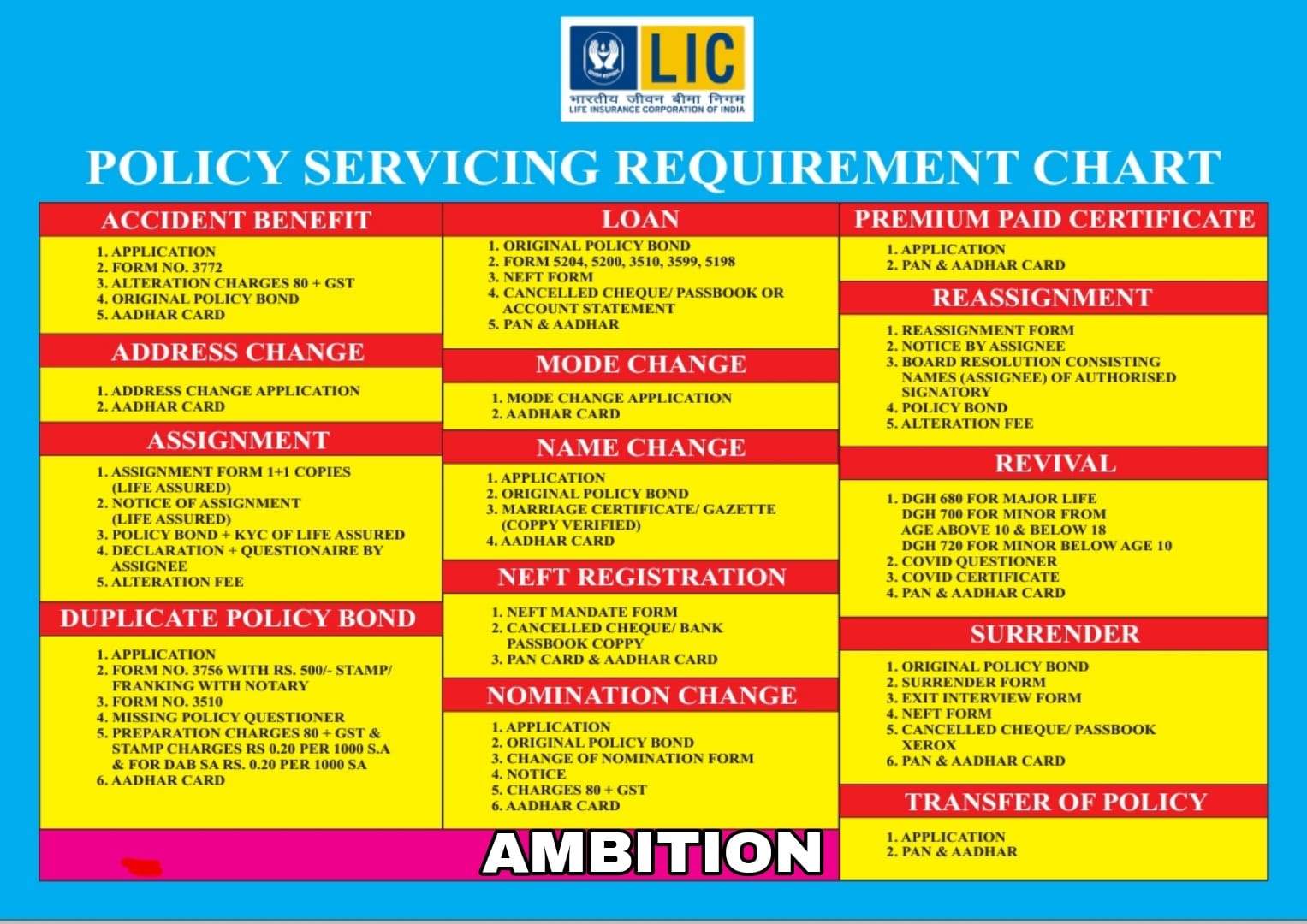 LIC
भारतीय जीवन बीमा निगम
LIFE INSURANCE CORPORATION OF INDIA

POLICY SERVICING REQUIREMENT CHART

ACCIDENT BENEFIT
1. APPLICATION
2. FORM NO. 3772
3. ALTERATION CHARGES 80 + GST
4. ORIGINAL POLICY BOND
5. AADHAR CARD

ADDRESS CHANGE
1. ADDRESS CHANGE APPLICATION
2. AADHAR CARD

ASSIGNMENT
1. ASSIGNMENT FORM 1+1 COPIES (LIFE ASSURED)
2. NOTICE OF ASSIGNMENT (LIFE ASSURED)
3. POLICY BOND + KYC OF LIFE ASSURED
4. DECLARATION + QUESTIONAIRE BY ASSIGNEE
5. ALTERATION FEE

DUPLICATE POLICY BOND
1. APPLICATION
2. FORM NO. 3756 WITH RS. 500/- STAMP/ FRANKING WITH NOTARY
3. FORM NO. 3510
4. MISSING POLICY QUESTIONER
5. PREPARATION CHARGES 80 + GST & STAMP CHARGES RS 0.20 PER 1000 S.A & FOR DAB SA RS. 0.20 PER 1000 SA
6. AADHAR CARD

LOAN
1. ORIGINAL POLICY BOND
2. FORM 5204, 5200, 3510, 3599, 5198
3. NEFT FORM
4. CANCELLED CHEQUE/ PASSBOOK OR ACCOUNT STATEMENT
5. PAN & AADHAR

MODE CHANGE
1. MODE CHANGE APPLICATION
2. AADHAR CARD

NAME CHANGE
1. APPLICATION
2. ORIGINAL POLICY BOND
3. MARRIAGE CERTIFICATE/ GAZETTE (COPPY VERIFIED)
4. AADHAR CARD

NEFT REGISTRATION
1. NEFT MANDATE FORM
2. CANCELLED CHEQUE/ BANK PASSBOOK COPPY
3. PAN CARD & AADHAR CARD

NOMINATION CHANGE
1. APPLICATION
2. ORIGINAL POLICY BOND
3. CHANGE OF NOMINATION FORM
4. NOTICE
5. CHARGES 80 + GST
6. AADHAR CARD

AMBITION

PREMIUM PAID CERTIFICATE
1. APPLICATION
2. PAN & AADHAR CARD

REASSIGNMENT
1. REASSIGNMENT FORM
2. NOTICE BY ASSIGNEE
3. BOARD RESOLUTION CONSISTING NAMES (ASSIGNEE) OF AUTHORISED SIGNATORY
4. POLICY BOND
5. ALTERATION FEE

REVIVAL
1. DGH 680 FOR MAJOR LIFE
DGH 700 FOR MINOR FROM AGE ABOVE 10 & BELOW 18
DGH 720 FOR MINOR BELOW AGE 10
2. COVID QUESTIONER
3. COVID CERTIFICATE
4. PAN & AADHAR CARD

SURRENDER
1. ORIGINAL POLICY BOND
2. SURRENDER FORM
3. EXIT INTERVIEW FORM
4. NEFT FORM
5. CANCELLED CHEQUE/ PASSBOOK XEROX
6. PAN & AADHAR CARD

TRANSFER OF POLICY
1. APPLICATION
2. PAN & AADHAR